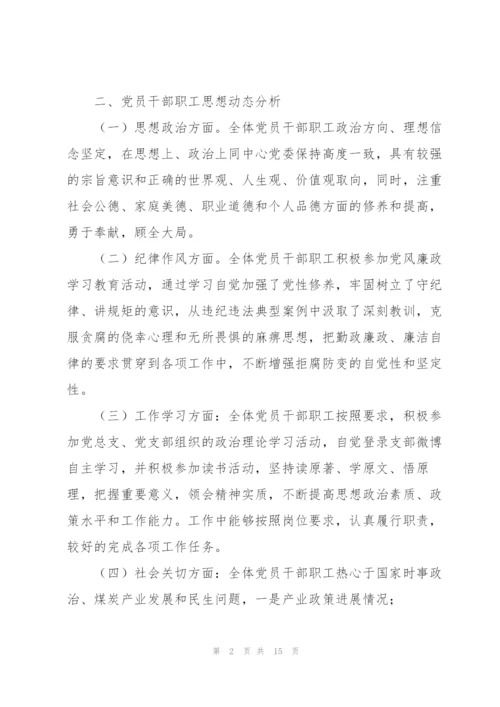 二、党员干部职工思想动态分析

（一）思想政治方面。全体党员干部职工政治方向、理想信念坚定，在思想上、政治上同中心党委保持高度一致，具有较强的宗旨意识和正确的世界观、人生观、价值观取向，同时，注重社会公德、家庭美德、职业道德和个人品德方面的修养和提高，勇于奉献，顾全大局。

（二）纪律作风方面。全体党员干部职工积极参加党风廉政学习教育活动，通过学习自觉加强了党性修养，牢固树立了守纪律、讲规矩的意识，从违纪违法典型案例中汲取了深刻教训，克服贪腐的侥幸心理和无所畏惧的麻痹思想，把勤政廉政、廉洁自律的要求贯穿到各项工作中，不断增强拒腐防变的自觉性和坚定性。

（三）工作学习方面：全体党员干部职工按照要求，积极参加党总支、党支部组织的政治理论学习活动，自觉登录支部微博自主学习，并积极参加读书活动，坚持读原著、学原文、悟原理，把握重要意义，领会精神实质，不断提高思想政治素质、政策水平和工作能力。工作中能够按照岗位要求，认真履行职责，较好的完成各项工作任务。

（四）社会关切方面：全体党员干部职工热心于国家时事政治、煤炭产业发展和民生问题，一是产业政策进展情况；

第 2 页 共 15 页